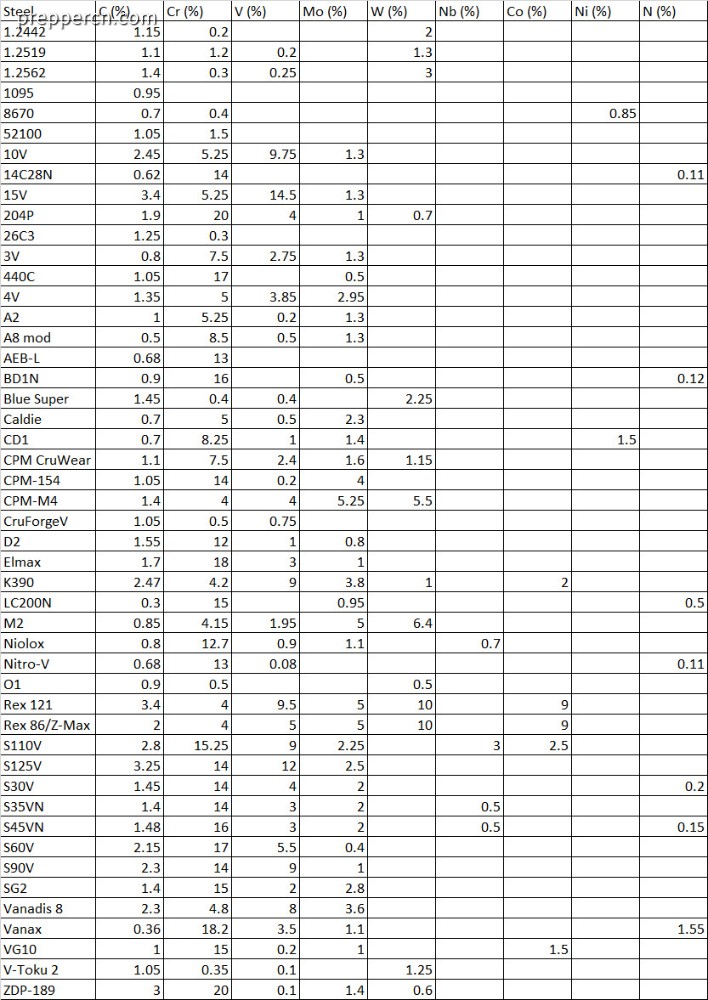 prepperch.com

| Steel | C (%) | Cr (%) | V (%) | Mo (%) | W (%) | Nb (%) | Co (%) | Ni (%) | N (%) |
|---|---|---|---|---|---|---|---|---|---|
| 1.2442 | 1.15 | 0.2 | | | 2 | | | | |
| 1.2519 | 1.1 | 1.2 | 0.2 | | 1.3 | | | | |
| 1.2562 | 1.4 | 0.3 | 0.25 | | 3 | | | | |
| 1095 | 0.95 | | | | | | | | |
| 8670 | 0.7 | 0.4 | | | | | | 0.85 | |
| 52100 | 1.05 | 1.5 | | | | | | | |
| 10V | 2.45 | 5.25 | 9.75 | 1.3 | | | | | |
| 14C28N | 0.62 | 14 | | | | | | | 0.11 |
| 15V | 3.4 | 5.25 | 14.5 | 1.3 | | | | | |
| 204P | 1.9 | 20 | 4 | 1 | 0.7 | | | | |
| 26C3 | 1.25 | 0.3 | | | | | | | |
| 3V | 0.8 | 7.5 | 2.75 | 1.3 | | | | | |
| 440C | 1.05 | 17 | | 0.5 | | | | | |
| 4V | 1.35 | 5 | 3.85 | 2.95 | | | | | |
| A2 | 1 | 5.25 | 0.2 | 1.3 | | | | | |
| A8 mod | 0.5 | 8.5 | 0.5 | 1.3 | | | | | |
| AEB-L | 0.68 | 13 | | | | | | | |
| BD1N | 0.9 | 16 | | 0.5 | | | | | 0.12 |
| Blue Super | 1.45 | 0.4 | 0.4 | | 2.25 | | | | |
| Caldie | 0.7 | 5 | 0.5 | 2.3 | | | | | |
| CD1 | 0.7 | 8.25 | 1 | 1.4 | | | | 1.5 | |
| CPM CruWear | 1.1 | 7.5 | 2.4 | 1.6 | 1.15 | | | | |
| CPM-154 | 1.05 | 14 | 0.2 | 4 | | | | | |
| CPM-M4 | 1.4 | 4 | 4 | 5.25 | 5.5 | | | | |
| CruForgeV | 1.05 | 0.5 | 0.75 | | | | | | |
| D2 | 1.55 | 12 | 1 | 0.8 | | | | | |
| Elmax | 1.7 | 18 | 3 | 1 | | | | | |
| K390 | 2.47 | 4.2 | 9 | 3.8 | 1 | | 2 | | |
| LC200N | 0.3 | 15 | | 0.95 | | | | | 0.5 |
| M2 | 0.85 | 4.15 | 1.95 | 5 | 6.4 | | | | |
| Niolox | 0.8 | 12.7 | 0.9 | 1.1 | | 0.7 | | | |
| Nitro-V | 0.68 | 13 | 0.08 | | | | | | 0.11 |
| O1 | 0.9 | 0.5 | | | 0.5 | | | | |
| Rex 121 | 3.4 | 4 | 9.5 | 5 | 10 | | 9 | | |
| Rex 86/Z-Max | 2 | 4 | 5 | 5 | 10 | | 9 | | |
| S110V | 2.8 | 15.25 | 9 | 2.25 | | 3 | 2.5 | | |
| S125V | 3.25 | 14 | 12 | 2.5 | | | | | |
| S30V | 1.45 | 14 | 4 | 2 | | | | | 0.2 |
| S35VN | 1.4 | 14 | 3 | 2 | | 0.5 | | | |
| S45VN | 1.48 | 16 | 3 | 2 | | 0.5 | | | 0.15 |
| S60V | 2.15 | 17 | 5.5 | 0.4 | | | | | |
| S90V | 2.3 | 14 | 9 | 1 | | | | | |
| SG2 | 1.4 | 15 | 2 | 2.8 | | | | | |
| Vanadis 8 | 2.3 | 4.8 | 8 | 3.6 | | | | | |
| Vanax | 0.36 | 18.2 | 3.5 | 1.1 | | | | | 1.55 |
| VG10 | 1 | 15 | 0.2 | 1 | | | 1.5 | | |
| V-Toku 2 | 1.05 | 0.35 | 0.1 | | 1.25 | | | | |
| ZDP-189 | 3 | 20 | 0.1 | 1.4 | 0.6 | | | | |